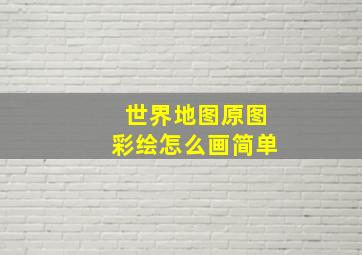 世界地图原图
彩绘怎么画简单